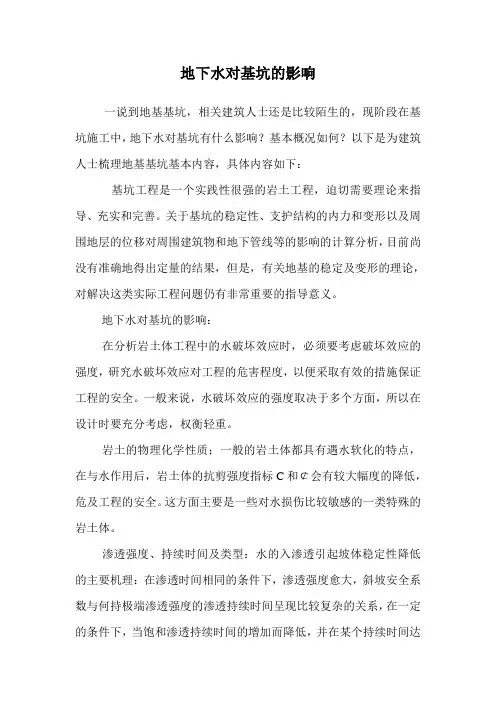 地下水对基坑的影响

一说到地基基坑，相关建筑人士还是比较陌生的，现阶段在基坑施工中，地下水对基坑有什么影响？基本概况如何？以下是为建筑人士梳理地基基坑基本内容，具体内容如下：

基坑工程是一个实践性很强的岩土工程，迫切需要理论来指导、充实和完善。关于基坑的稳定性、支护结构的内力和变形以及周围地层的位移对周围建筑物和地下管线等的影响的计算分析，目前尚没有准确地得出定量的结果，但是，有关地基的稳定及变形的理论，对解决这类实际工程问题仍有非常重要的指导意义。

地下水对基坑的影响：

在分析岩土体工程中的水破坏效应时，必须要考虑破坏效应的强度，研究水破坏效应对工程的危害程度，以便采取有效的措施保证工程的安全。一般来说，水破坏效应的强度取决于多个方面，所以在设计时要充分考虑，权衡轻重。

岩土的物理化学性质：一般的岩土体都具有遇水软化的特点，在与水作用后，岩土体的抗剪强度指标 C 和 $\varphi$ 会有较大幅度的降低，危及工程的安全。这方面主要是一些对水损伤比较敏感的一类特殊的岩土体。

渗透强度、持续时间及类型：水的入渗透引起坡体稳定性降低的主要机理：在渗透时间相同的条件下，渗透强度愈大，斜坡安全系数与何持极端渗透强度的渗透持续时间呈现比较复杂的关系，在一定的条件下，当饱和渗透持续时间的增加而降低，并在某个持续时间达